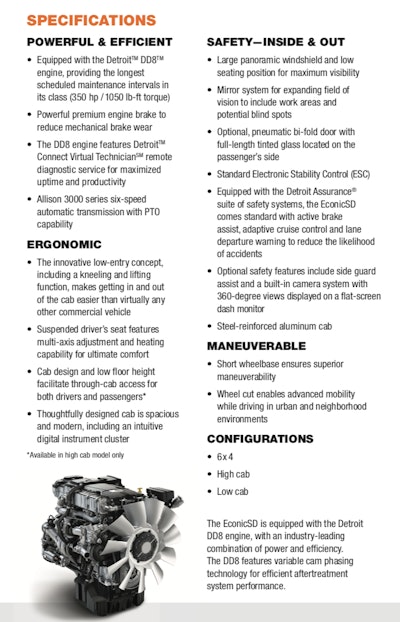 SPECIFICATIONS

POWERFUL & EFFICIENT

• Equipped with the Detroit™ DD8™ engine, providing the longest scheduled maintenance intervals in its class (350 hp / 1050 lb-ft torque)

• Powerful premium engine brake to reduce mechanical brake wear

• The DD8 engine features Detroit™ Connect Virtual Technician℠ remote diagnostic service for maximized uptime and productivity

• Allison 3000 series six-speed automatic transmission with PTO capability

ERGONOMIC

• The innovative low-entry concept, including a kneeling and lifting function, makes getting in and out of the cab easier than virtually any other commercial vehicle

• Suspended driver's seat features multi-axis adjustment and heating capability for ultimate comfort

• Cab design and low floor height facilitate through-cab access for both drivers and passengers*

• Thoughtfully designed cab is spacious and modern, including an intuitive digital instrument cluster

*Available in high cab model only

SAFETY—INSIDE & OUT

• Large panoramic windshield and low seating position for maximum visibility

• Mirror system for expanding field of vision to include work areas and potential blind spots

• Optional, pneumatic bi-fold door with full-length tinted glass located on the passenger's side

• Standard Electronic Stability Control (ESC)

• Equipped with the Detroit Assurance® suite of safety systems, the EconicSD comes standard with active brake assist, adaptive cruise control and lane departure warning to reduce the likelihood of accidents

• Optional safety features include side guard assist and a built-in camera system with 360-degree views displayed on a flat-screen dash monitor

• Steel-reinforced aluminum cab

MANEUVERABLE

• Short wheelbase ensures superior maneuverability

• Wheel cut enables advanced mobility while driving in urban and neighborhood environments

CONFIGURATIONS

• 6x4

• High cab

• Low cab

The EconicSD is equipped with the Detroit DD8 engine, with an industry-leading combination of power and efficiency. The DD8 features variable cam phasing technology for efficient aftertreatment system performance.